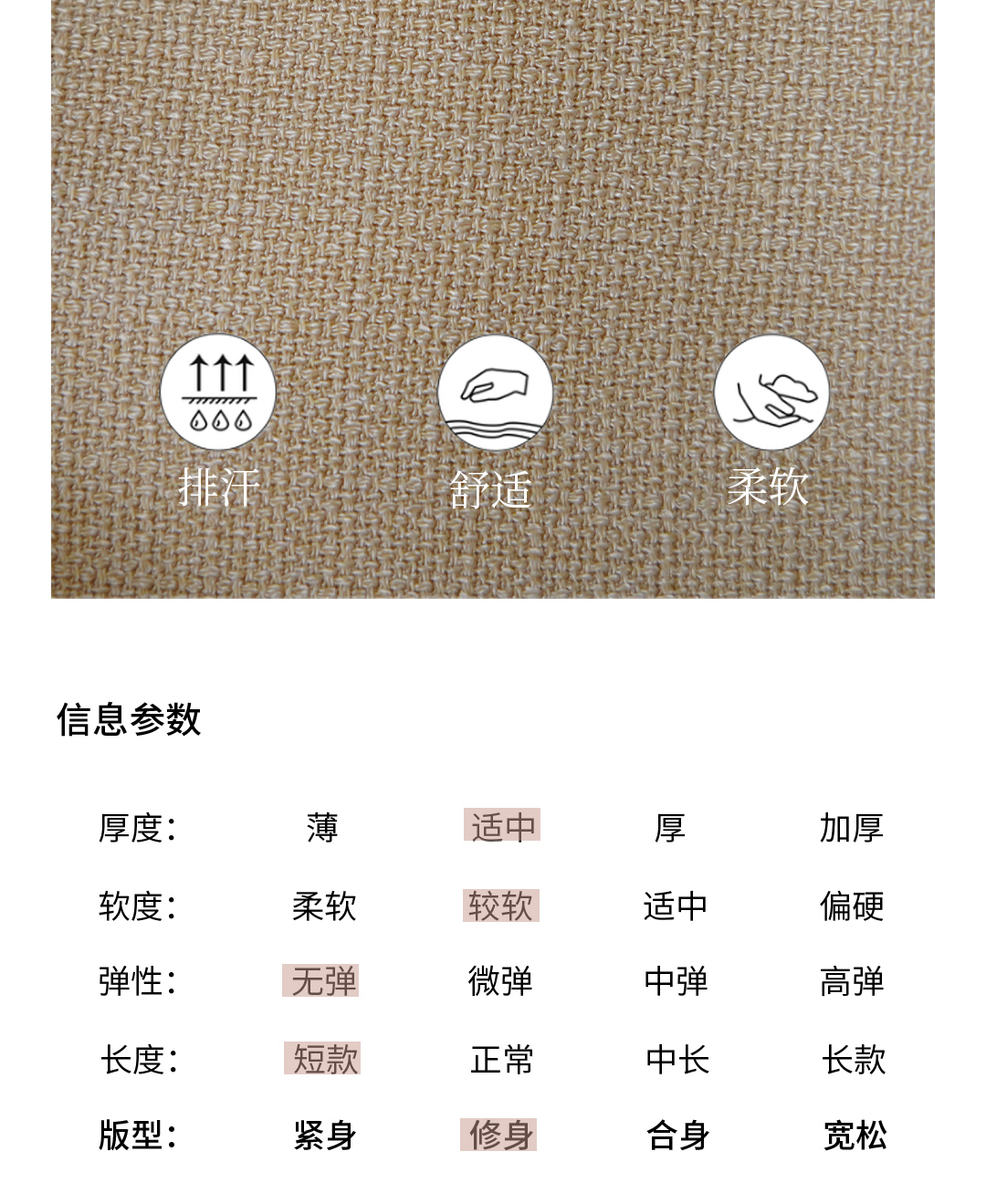 排汗 舒适 柔软

信息参数

厚度: 薄 适中 厚 加厚
软度: 柔软 较软 适中 偏硬
弹性: 无弹 微弹 中弹 高弹
长度: 短款 正常 中长 长款
版型: 紧身 修身 合身 宽松